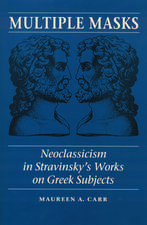 MULTIPLE MASKS

Neoclassicism in Stravinsky's Works on Greek Subjects

MAUREEN A. CARR